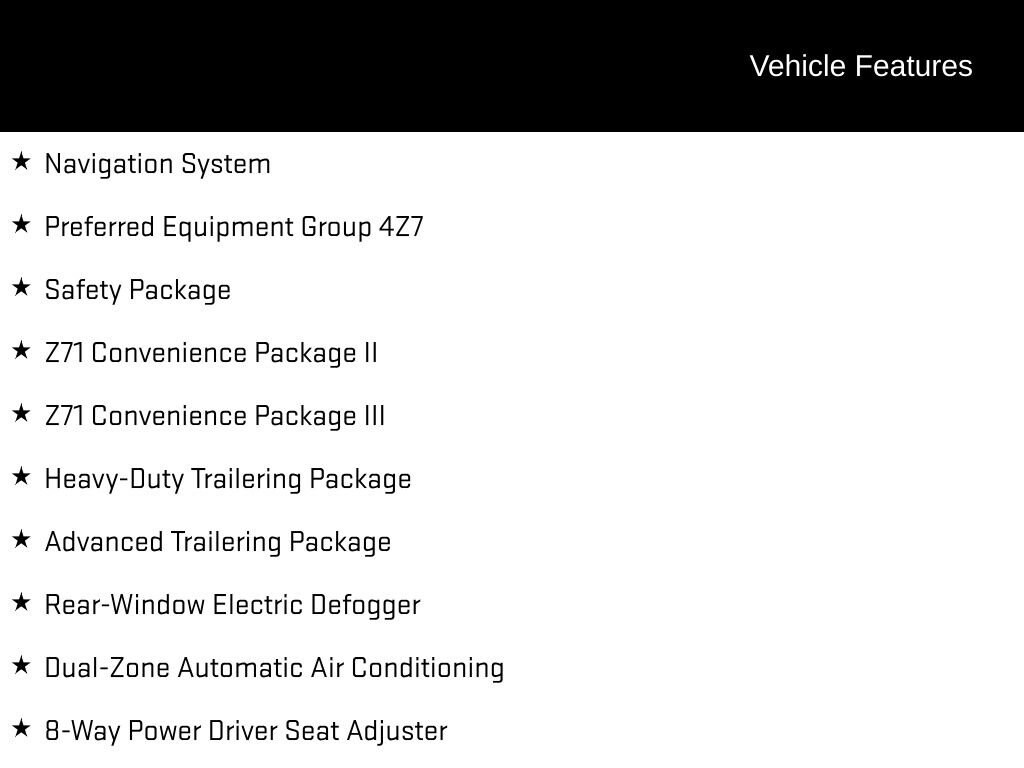 Vehicle Features

★ Navigation System

★ Preferred Equipment Group 4Z7

★ Safety Package

★ Z71 Convenience Package II

★ Z71 Convenience Package III

★ Heavy-Duty Trailering Package

★ Advanced Trailering Package

★ Rear-Window Electric Defogger

★ Dual-Zone Automatic Air Conditioning

★ 8-Way Power Driver Seat Adjuster